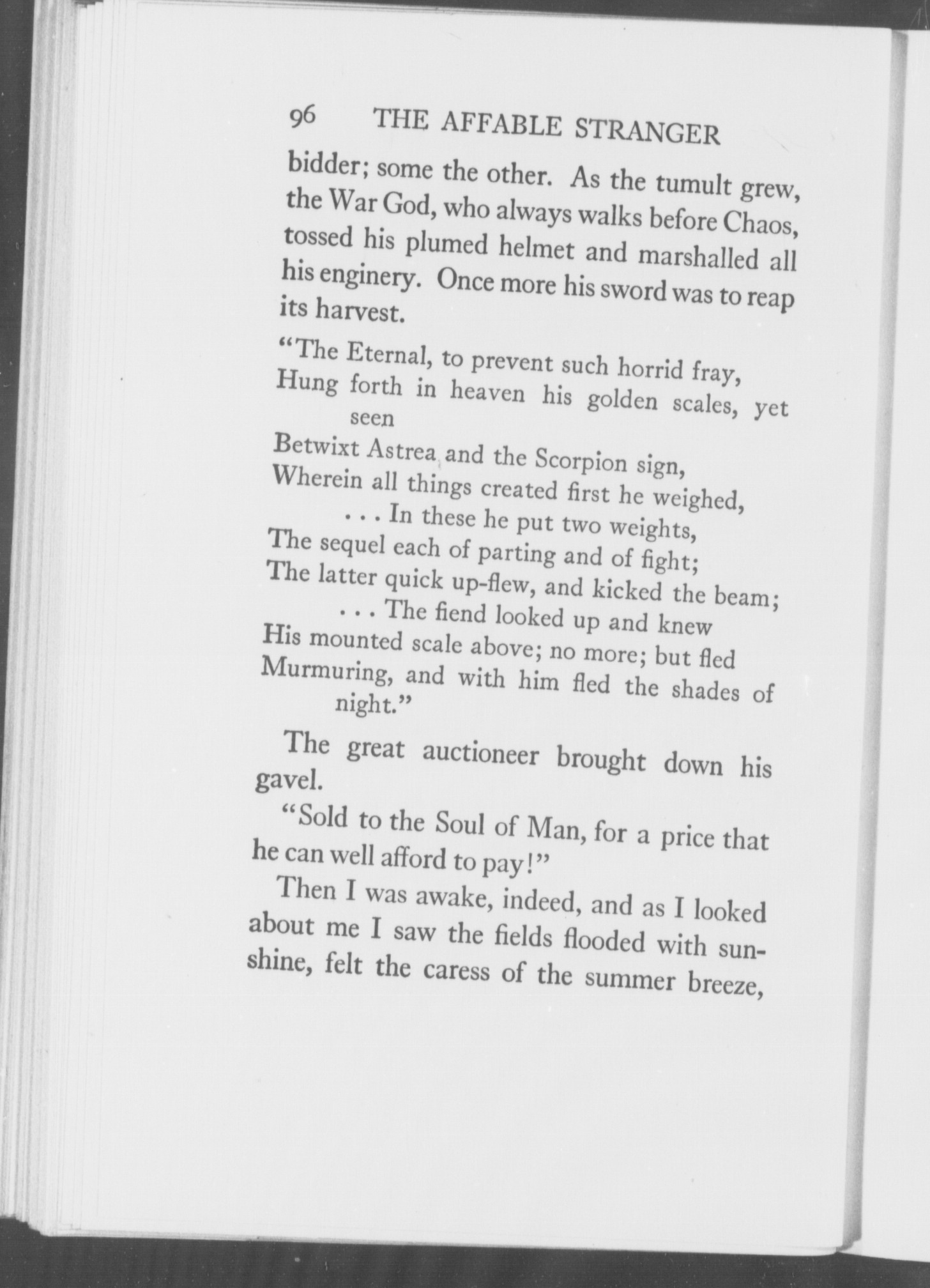 96 THE AFFABLE STRANGER

bidder; some the other. As the tumult grew, the War God, who always walks before Chaos, tossed his plumed helmet and marshalled all his enginery. Once more his sword was to reap its harvest.

"The Eternal, to prevent such horrid fray,
Hung forth in heaven his golden scales, yet seen
Betwixt Astrea and the Scorpion sign,
Wherein all things created first he weighed,
. . . In these he put two weights,
The sequel each of parting and of fight;
The latter quick up-flew, and kicked the beam;
. . . The fiend looked up and knew
His mounted scale above; no more; but fled
Murmuring, and with him fled the shades of night."

The great auctioneer brought down his gavel.

"Sold to the Soul of Man, for a price that he can well afford to pay!"

Then I was awake, indeed, and as I looked about me I saw the fields flooded with sunshine, felt the caress of the summer breeze,